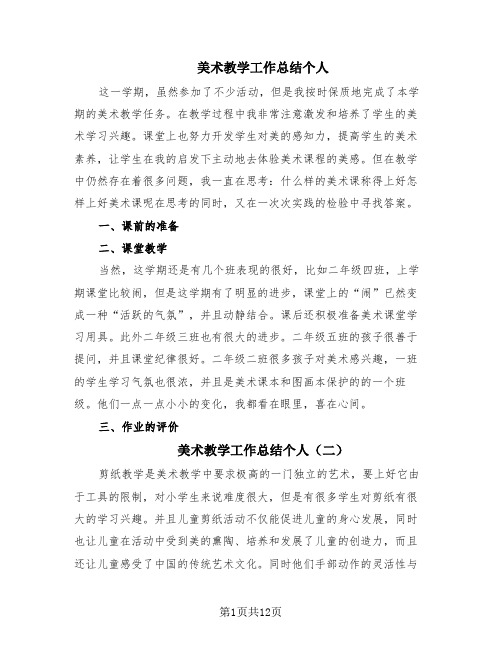 美术教学工作总结个人

这一学期，虽然参加了不少活动，但是我按时保质地完成了本学期的美术教学任务。在教学过程中我非常注意激发和培养了学生的美术学习兴趣。课堂上也努力开发学生对美的感知力，提高学生的美术素养，让学生在我的启发下主动地去体验美术课程的美感。但在教学中仍然存在着很多问题，我一直在思考：什么样的美术课称得上好怎样上好美术课呢在思考的同时，又在一次次实践的检验中寻找答案。

一、课前的准备

二、课堂教学

当然，这学期还是有几个班表现的很好，比如二年级四班，上学期课堂比较闹，但是这学期有了明显的进步，课堂上的“闹”已然变成一种“活跃的气氛”，并且动静结合。课后还积极准备美术课堂学习用具。此外二年级三班也有很大的进步。二年级五班的孩子很善于提问，并且课堂纪律很好。二年级二班很多孩子对美术感兴趣，一班的学生学习气氛也很浓，并且是美术课本和图画本保护的的一个班级。他们一点一点小小的变化，我都看在眼里，喜在心间。

三、作业的评价

美术教学工作总结个人（二）

剪纸教学是美术教学中要求极高的一门独立的艺术，要上好它由于工具的限制，对小学生来说难度很大，但是有很多学生对剪纸有很大的学习兴趣。并且儿童剪纸活动不仅能促进儿童的身心发展，同时也让儿童在活动中受到美的熏陶、培养和发展了儿童的创造力，而且还让儿童感受了中国的传统艺术文化。同时他们手部动作的灵活性与

第1页共12页